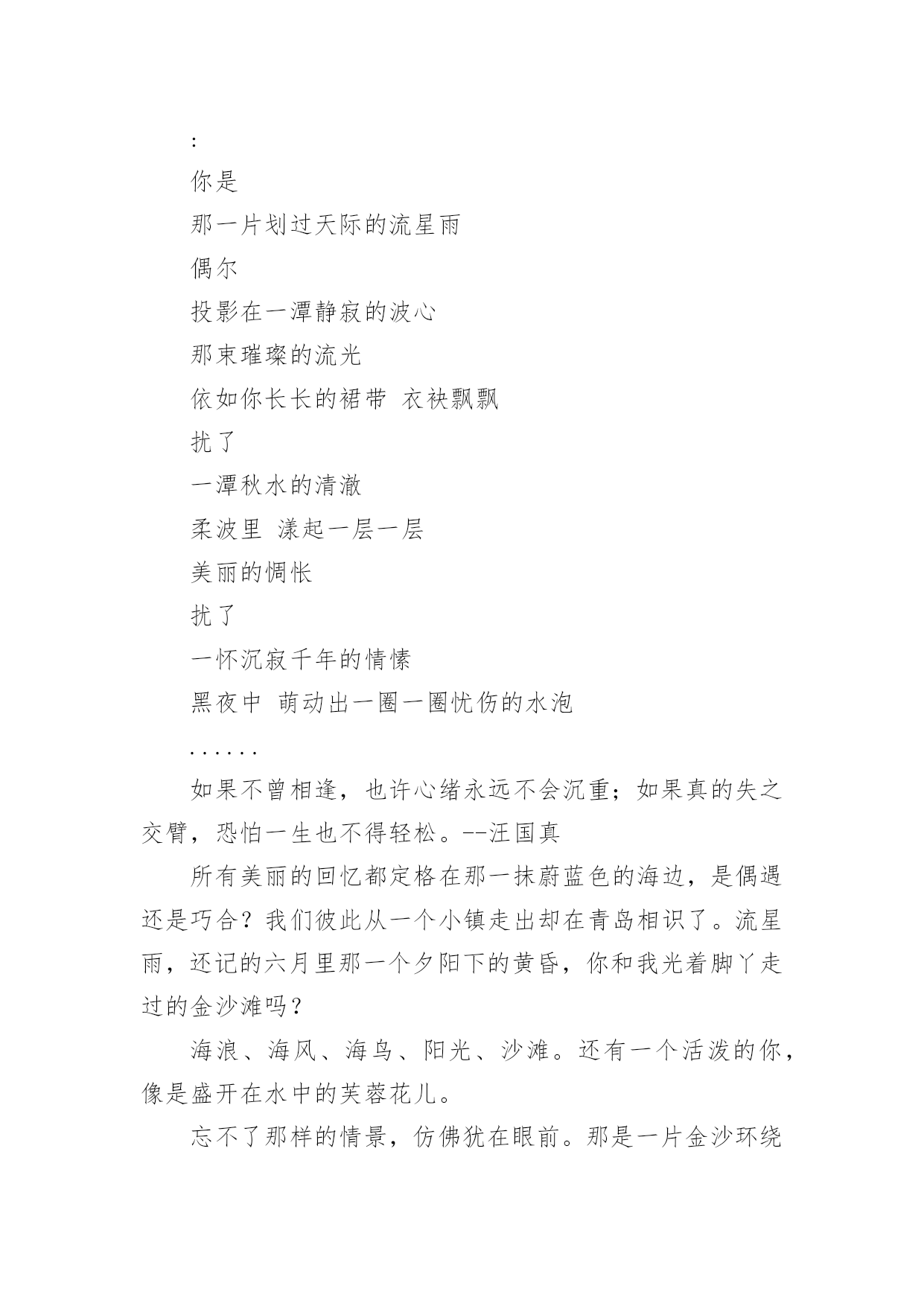 :

你是

那一片划过天际的流星雨

偶尔

投影在一潭静寂的波心

那束璀璨的流光

依如你长长的裙带 衣袂飘飘

扰了

一潭秋水的清澈

柔波里 漾起一层一层

美丽的惆怅

扰了

一怀沉寂千年的情愫

黑夜中 萌动出一圈一圈忧伤的水泡

......

如果不曾相逢，也许心绪永远不会沉重；如果真的失之交臂，恐怕一生也不得轻松。--汪国真

所有美丽的回忆都定格在那一抹蔚蓝色的海边，是偶遇还是巧合？我们彼此从一个小镇走出却在青岛相识了。流星雨，还记的六月里那一个夕阳下的黄昏，你和我光着脚丫走过的金沙滩吗？

海浪、海风、海鸟、阳光、沙滩。还有一个活泼的你，像是盛开在水中的芙蓉花儿。

忘不了那样的情景，仿佛犹在眼前。那是一片金沙环绕